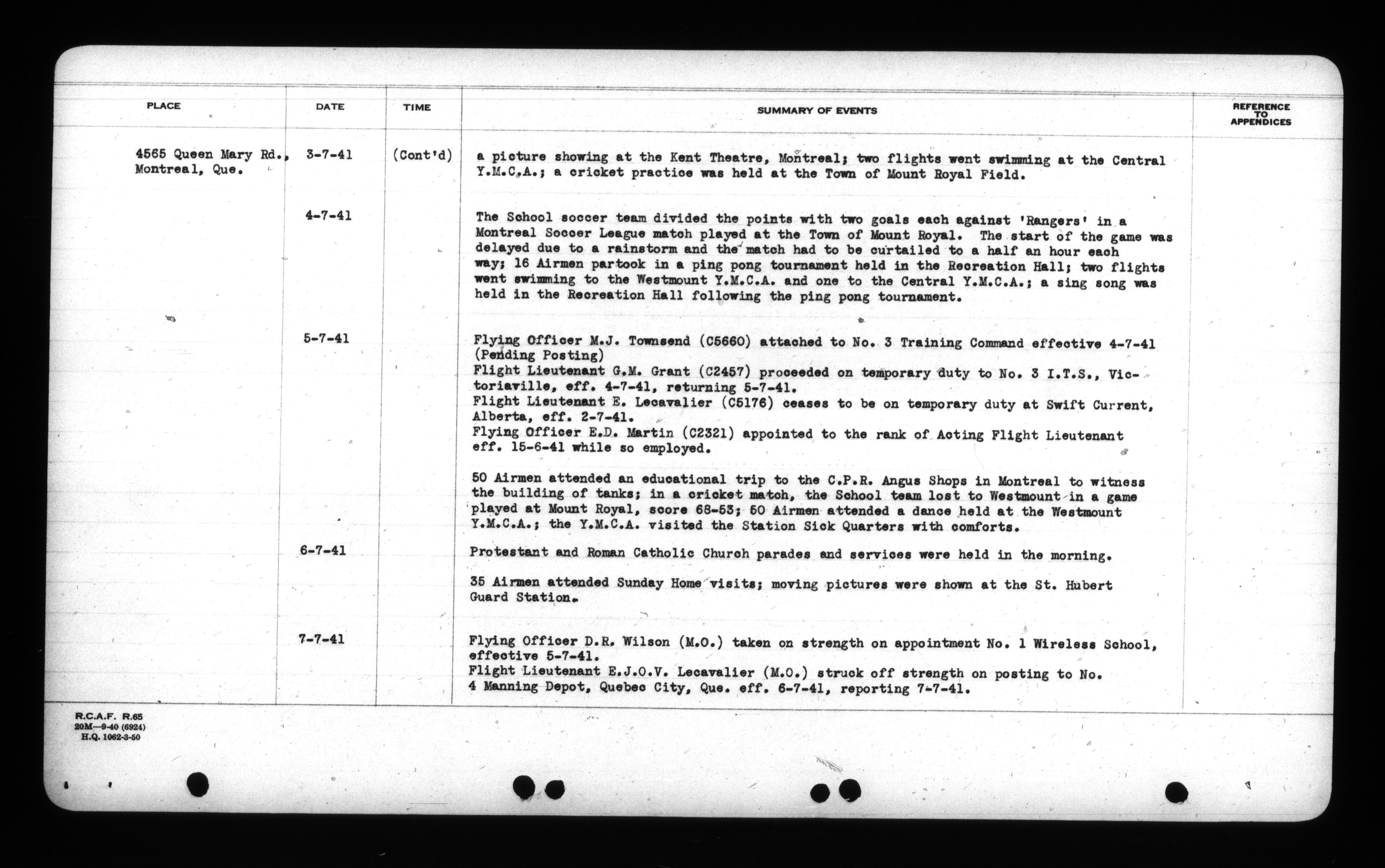 | PLACE | DATE | TIME | SUMMARY OF EVENTS | REFERENCE TO APPENDICES |
|---|---|---|---|---|
| 4565 Queen Mary Rd., Montreal, Que. | 3-7-41 | (Cont'd) | a picture showing at the Kent Theatre, Montreal; two flights went swimming at the Central Y.M.C.A.; a cricket practice was held at the Town of Mount Royal Field. | |
| | 4-7-41 | | The School soccer team divided the points with two goals each against 'Rangers' in a Montreal Soccer League match played at the Town of Mount Royal. The start of the game was delayed due to a rainstorm and the match had to be curtailed to a half an hour each way; 16 Airmen partook in a ping pong tournament held in the Recreation Hall; two flights went swimming to the Westmount Y.M.C.A. and one to the Central Y.M.C.A.; a sing song was held in the Recreation Hall following the ping pong tournament. | |
| | 5-7-41 | | Flying Officer M.J. Townsend (C5660) attached to No. 3 Training Command effective 4-7-41 (Pending Posting) Flight Lieutenant G.M. Grant (C2457) proceeded on temporary duty to No. 3 I.T.S., Victoriaville, eff. 4-7-41, returning 5-7-41. Flight Lieutenant E. Lecavalier (C5176) ceases to be on temporary duty at Swift Current, Alberta, eff. 2-7-41. Flying Officer E.D. Martin (C2321) appointed to the rank of Acting Flight Lieutenant eff. 15-6-41 while so employed. 50 Airmen attended an educational trip to the C.P.R. Angus Shops in Montreal to witness the building of tanks; in a cricket match, the School team lost to Westmount in a game played at Mount Royal, score 68-53; 50 Airmen attended a dance held at the Westmount Y.M.C.A.; the Y.M.C.A. visited the Station Sick Quarters with comforts. | |
| | 6-7-41 | | Protestant and Roman Catholic Church parades and services were held in the morning. 35 Airmen attended Sunday Home visits; moving pictures were shown at the St. Hubert Guard Station. | |
| | 7-7-41 | | Flying Officer D.R. Wilson (M.O.) taken on strength on appointment No. 1 Wireless School, effective 5-7-41. Flight Lieutenant E.J.O.V. Lecavalier (M.O.) struck off strength on posting to No. 4 Manning Depot, Quebec City, Que. eff. 6-7-41, reporting 7-7-41. | |

R.C.A.F. R.65
20M—9-40 (6924)
H.Q. 1062-3-50